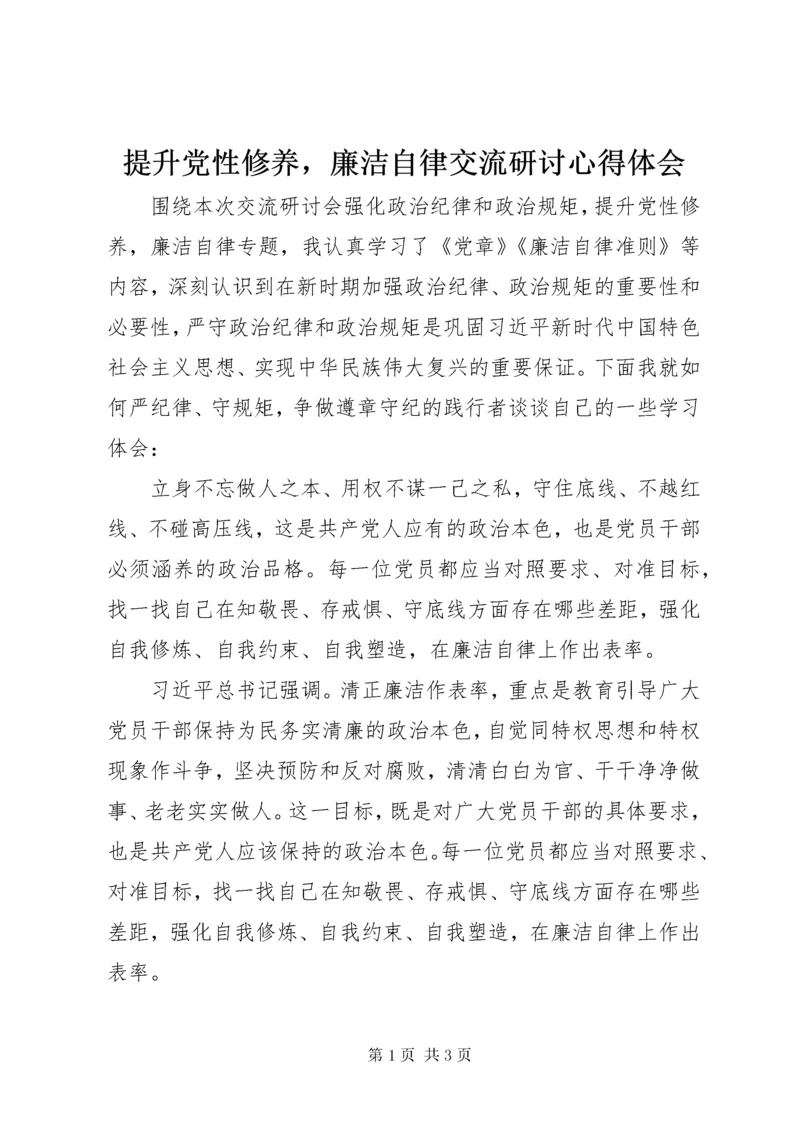 提升党性修养，廉洁自律交流研讨心得体会

围绕本次交流研讨会强化政治纪律和政治规矩，提升党性修养，廉洁自律专题，我认真学习了《党章》《廉洁自律准则》等内容，深刻认识到在新时期加强政治纪律、政治规矩的重要性和必要性，严守政治纪律和政治规矩是巩固习近平新时代中国特色社会主义思想、实现中华民族伟大复兴的重要保证。下面我就如何严纪律、守规矩，争做遵章守纪的践行者谈谈自己的一些学习体会：

立身不忘做人之本、用权不谋一己之私，守住底线、不越红线、不碰高压线，这是共产党人应有的政治本色，也是党员干部必须涵养的政治品格。每一位党员都应当对照要求、对准目标，找一找自己在知敬畏、存戒惧、守底线方面存在哪些差距，强化自我修炼、自我约束、自我塑造，在廉洁自律上作出表率。

习近平总书记强调。清正廉洁作表率，重点是教育引导广大党员干部保持为民务实清廉的政治本色，自觉同特权思想和特权现象作斗争，坚决预防和反对腐败，清清白白为官、干干净净做事、老老实实做人。这一目标，既是对广大党员干部的具体要求，也是共产党人应该保持的政治本色。每一位党员都应当对照要求、对准目标，找一找自己在知敬畏、存戒惧、守底线方面存在哪些差距，强化自我修炼、自我约束、自我塑造，在廉洁自律上作出表率。

第 1 页 共 3 页